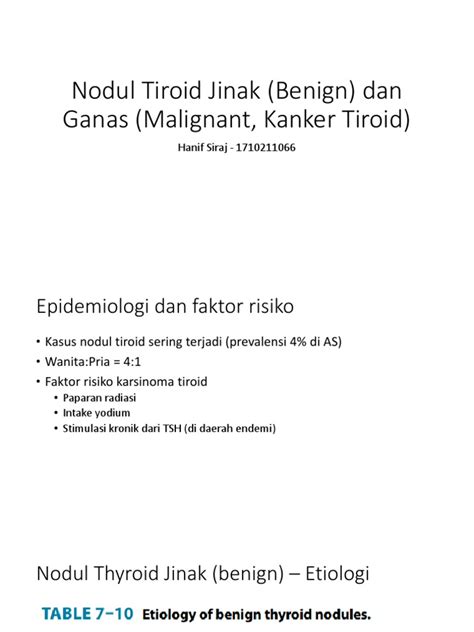 Nodul Tiroid Jinak (Benign) dan Ganas (Malignant, Kanker Tiroid)

Hanif Siraj - 1710211066

Epidemiologi dan faktor risiko

• Kasus nodul tiroid sering terjadi (prevalensi 4% di AS)
• Wanita:Pria = 4:1
• Faktor risiko karsinoma tiroid
  • Paparan radiasi
  • Intake yodium
  • Stimulasi kronik dari TSH (di daerah endemi)

Nodul Thyroid Jinak (benign) – Etiologi

TABLE 7–10 Etiology of benign thyroid nodules.